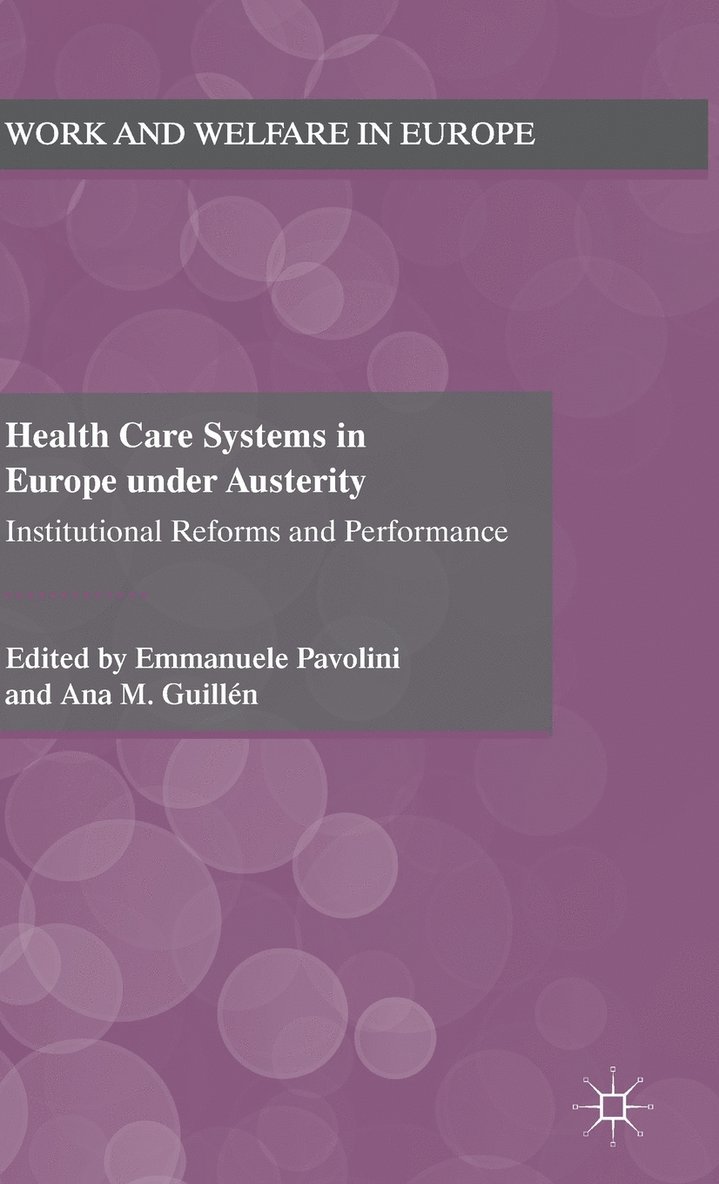 WORK AND WELFARE IN EUROPE

Health Care Systems in Europe under Austerity

Institutional Reforms and Performance

Edited by Emmanuele Pavolini and Ana M. Guillén